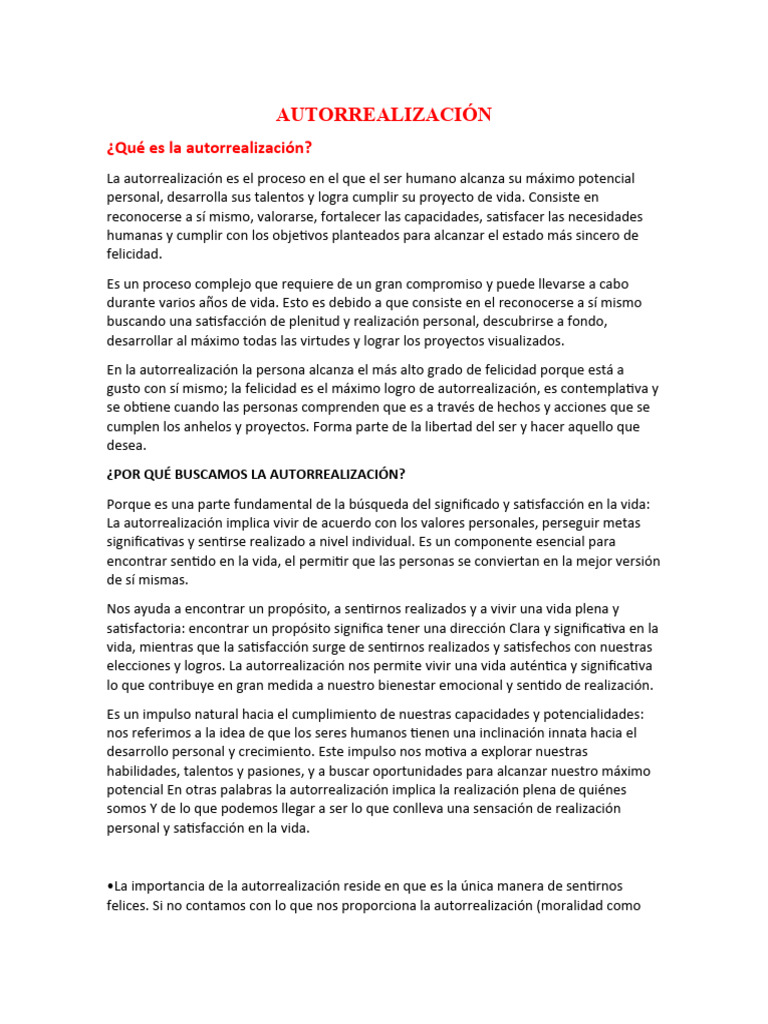 AUTORREALIZACIÓN

¿Qué es la autorrealización?

La autorrealización es el proceso en el que el ser humano alcanza su máximo potencial personal, desarrolla sus talentos y logra cumplir su proyecto de vida. Consiste en reconocerse a sí mismo, valorarse, fortalecer las capacidades, satisfacer las necesidades humanas y cumplir con los objetivos planteados para alcanzar el estado más sincero de felicidad.

Es un proceso complejo que requiere de un gran compromiso y puede llevarse a cabo durante varios años de vida. Esto es debido a que consiste en el reconocerse a sí mismo buscando una satisfacción de plenitud y realización personal, descubrirse a fondo, desarrollar al máximo todas las virtudes y lograr los proyectos visualizados.

En la autorrealización la persona alcanza el más alto grado de felicidad porque está a gusto con sí mismo; la felicidad es el máximo logro de autorrealización, es contemplativa y se obtiene cuando las personas comprenden que es a través de hechos y acciones que se cumplen los anhelos y proyectos. Forma parte de la libertad del ser y hacer aquello que desea.

¿POR QUÉ BUSCAMOS LA AUTORREALIZACIÓN?

Porque es una parte fundamental de la búsqueda del significado y satisfacción en la vida: La autorrealización implica vivir de acuerdo con los valores personales, perseguir metas significativas y sentirse realizado a nivel individual. Es un componente esencial para encontrar sentido en la vida, el permitir que las personas se conviertan en la mejor versión de sí mismas.

Nos ayuda a encontrar un propósito, a sentirnos realizados y a vivir una vida plena y satisfactoria: encontrar un propósito significa tener una dirección Clara y significativa en la vida, mientras que la satisfacción surge de sentirnos realizados y satisfechos con nuestras elecciones y logros. La autorrealización nos permite vivir una vida auténtica y significativa lo que contribuye en gran medida a nuestro bienestar emocional y sentido de realización.

Es un impulso natural hacia el cumplimiento de nuestras capacidades y potencialidades: nos referimos a la idea de que los seres humanos tienen una inclinación innata hacia el desarrollo personal y crecimiento. Este impulso nos motiva a explorar nuestras habilidades, talentos y pasiones, y a buscar oportunidades para alcanzar nuestro máximo potencial En otras palabras la autorrealización implica la realización plena de quiénes somos Y de lo que podemos llegar a ser lo que conlleva una sensación de realización personal y satisfacción en la vida.

•La importancia de la autorrealización reside en que es la única manera de sentirnos felices. Si no contamos con lo que nos proporciona la autorrealización (moralidad como